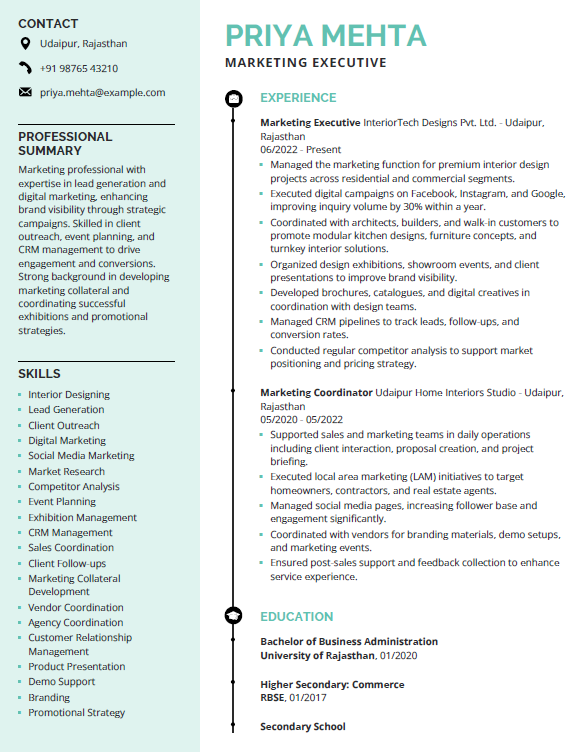 CONTACT

Udaipur, Rajasthan

+91 98765 43210

priya.mehta@example.com

PROFESSIONAL SUMMARY

Marketing professional with expertise in lead generation and digital marketing, enhancing brand visibility through strategic campaigns. Skilled in client outreach, event planning, and CRM management to drive engagement and conversions. Strong background in developing marketing collateral and coordinating successful exhibitions and promotional strategies.

SKILLS

- Interior Designing
- Lead Generation
- Client Outreach
- Digital Marketing
- Social Media Marketing
- Market Research
- Competitor Analysis
- Event Planning
- Exhibition Management
- CRM Management
- Sales Coordination
- Client Follow-ups
- Marketing Collateral Development
- Vendor Coordination
- Agency Coordination
- Customer Relationship Management
- Product Presentation
- Demo Support
- Branding
- Promotional Strategy

PRIYA MEHTA

MARKETING EXECUTIVE

EXPERIENCE

Marketing Executive InteriorTech Designs Pvt. Ltd. - Udaipur, Rajasthan
06/2022 - Present

- Managed the marketing function for premium interior design projects across residential and commercial segments.
- Executed digital campaigns on Facebook, Instagram, and Google, improving inquiry volume by 30% within a year.
- Coordinated with architects, builders, and walk-in customers to promote modular kitchen designs, furniture concepts, and turnkey interior solutions.
- Organized design exhibitions, showroom events, and client presentations to improve brand visibility.
- Developed brochures, catalogues, and digital creatives in coordination with design teams.
- Managed CRM pipelines to track leads, follow-ups, and conversion rates.
- Conducted regular competitor analysis to support market positioning and pricing strategy.

Marketing Coordinator Udaipur Home Interiors Studio - Udaipur, Rajasthan
05/2020 - 05/2022

- Supported sales and marketing teams in daily operations including client interaction, proposal creation, and project briefing.
- Executed local area marketing (LAM) initiatives to target homeowners, contractors, and real estate agents.
- Managed social media pages, increasing follower base and engagement significantly.
- Coordinated with vendors for branding materials, demo setups, and marketing events.
- Ensured post-sales support and feedback collection to enhance service experience.

EDUCATION

Bachelor of Business Administration
University of Rajasthan, 01/2020

Higher Secondary: Commerce
RBSE, 01/2017

Secondary School